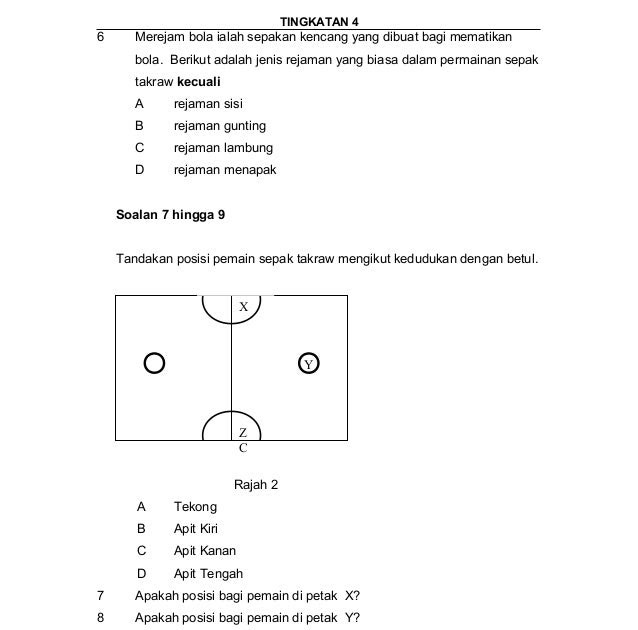 TINGKATAN 4

6 Merejam bola ialah sepakan kencang yang dibuat bagi mematikan bola. Berikut adalah jenis rejaman yang biasa dalam permainan sepak takraw **kecuali**

A rejaman sisi
B rejaman gunting
C rejaman lambung
D rejaman menapak

**Soalan 7 hingga 9**

Tandakan posisi pemain sepak takraw mengikut kedudukan dengan betul.

X
Y
Z
C

Rajah 2

A Tekong
B Apit Kiri
C Apit Kanan
D Apit Tengah

7 Apakah posisi bagi pemain di petak X?
8 Apakah posisi bagi pemain di petak Y?